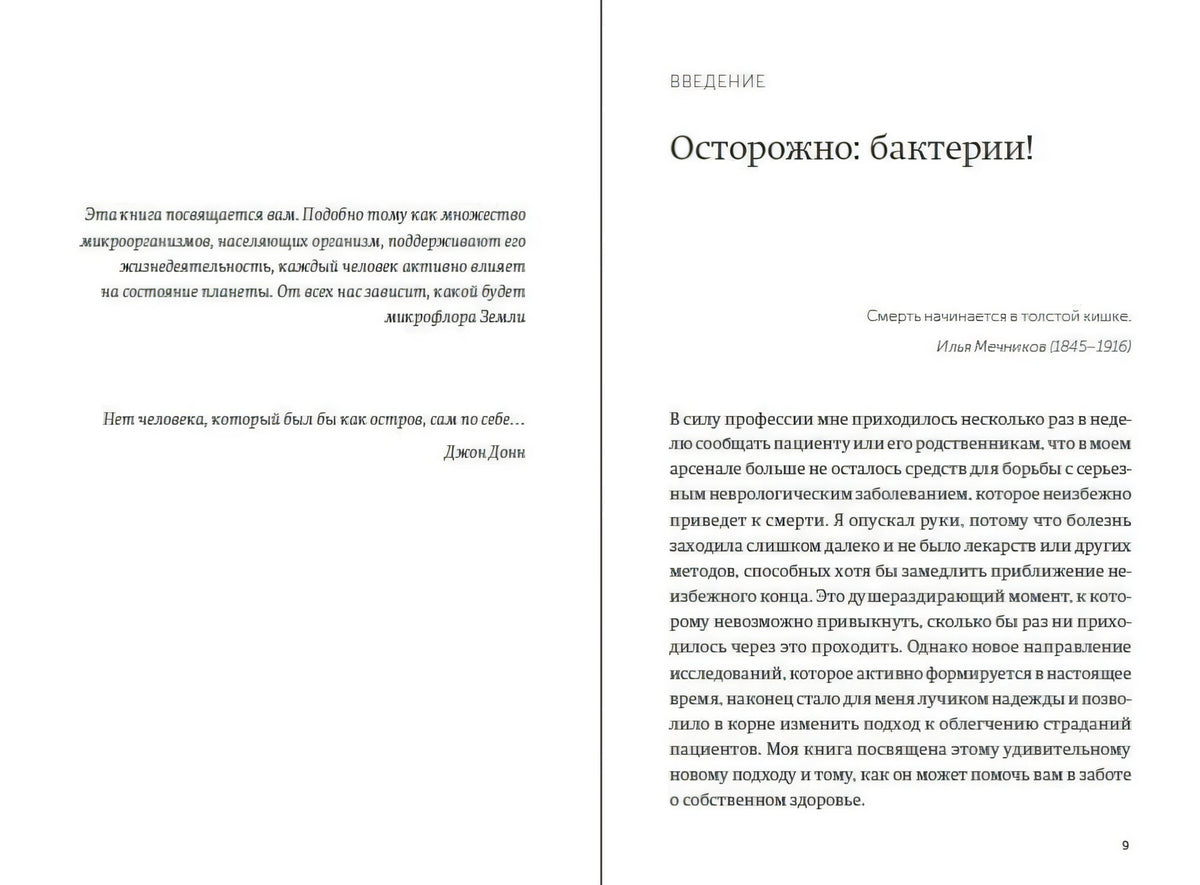 Эта книга посвящается вам. Подобно тому как множество микроорганизмов, населяющих организм, поддерживают его жизнедеятельность, каждый человек активно влияет на состояние планеты. От всех нас зависит, какой будет микрофлора Земли

Нет человека, который был бы как остров, сам по себе…

Джон Донн

ВВЕДЕНИЕ

Осторожно: бактерии!

Смерть начинается в толстой кишке.

Илья Мечников (1845–1916)

В силу профессии мне приходилось несколько раз в неделю сообщать пациенту или его родственникам, что в моем арсенале больше не осталось средств для борьбы с серьезным неврологическим заболеванием, которое неизбежно приведет к смерти. Я опускал руки, потому что болезнь заходила слишком далеко и не было лекарств или других методов, способных хотя бы замедлить приближение неизбежного конца. Это душераздирающий момент, к которому невозможно привыкнуть, сколько бы раз ни приходилось через это проходить. Однако новое направление исследований, которое активно формируется в настоящее время, наконец стало для меня лучиком надежды и позволило в корне изменить подход к облегчению страданий пациентов. Моя книга посвящена этому удивительному новому подходу и тому, как он может помочь вам в заботе о собственном здоровье.

9